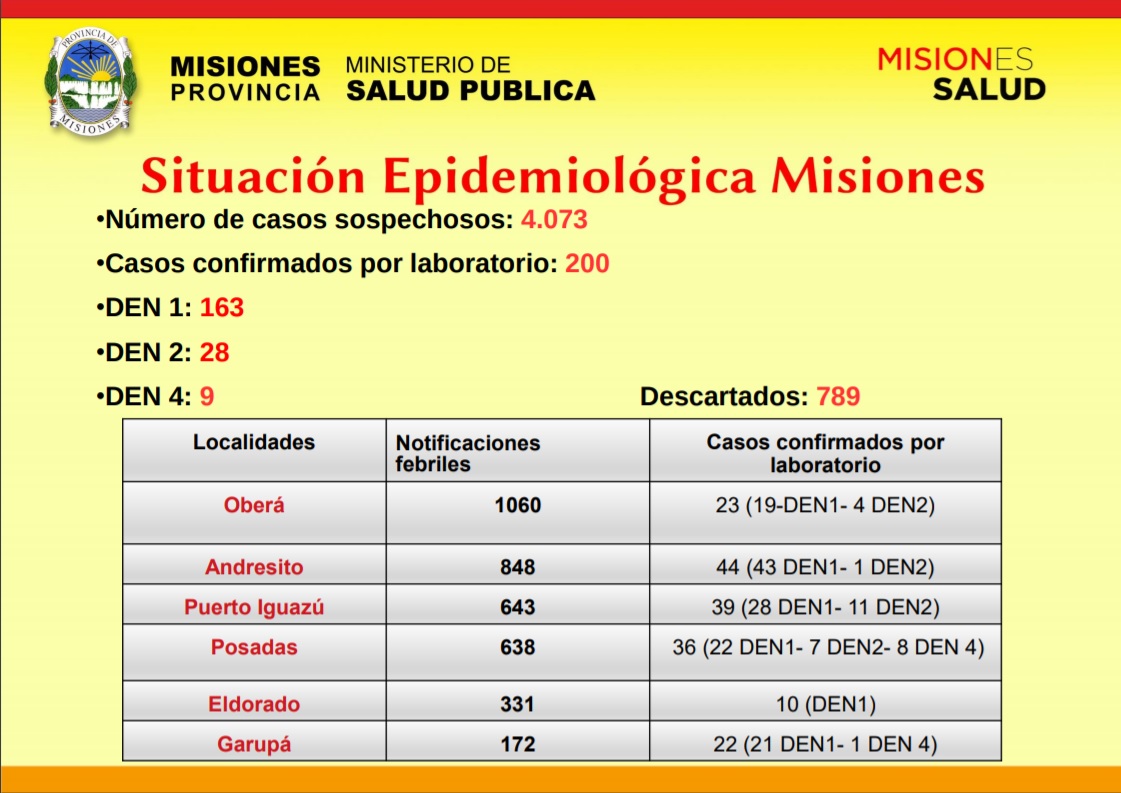 PROVINCIA DE MISIONES

MISIONES PROVINCIA

MINISTERIO DE SALUD PUBLICA

MISIONES SALUD

Situación Epidemiológica Misiones

•Número de casos sospechosos: 4.073

•Casos confirmados por laboratorio: 200

•DEN 1: 163

•DEN 2: 28

•DEN 4: 9

Descartados: 789

| Localidades | Notificaciones febriles | Casos confirmados por laboratorio |
|---|---|---|
| Oberá | 1060 | 23 (19-DEN1- 4 DEN2) |
| Andresito | 848 | 44 (43 DEN1- 1 DEN2) |
| Puerto Iguazú | 643 | 39 (28 DEN1- 11 DEN2) |
| Posadas | 638 | 36 (22 DEN1- 7 DEN2- 8 DEN 4) |
| Eldorado | 331 | 10 (DEN1) |
| Garupá | 172 | 22 (21 DEN1- 1 DEN 4) |